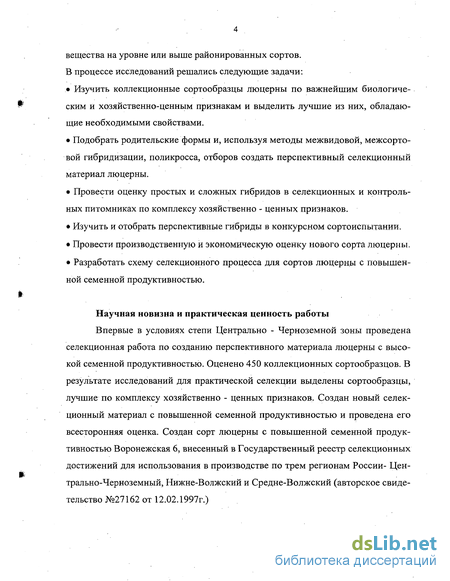 4

вещества на уровне или выше районированных сортов.

В процессе исследований решались следующие задачи:

• Изучить коллекционные сортообразцы люцерны по важнейшим биологическим и хозяйственно-ценным признакам и выделить лучшие из них, обладающие необходимыми свойствами.

• Подобрать родительские формы и, используя методы межвидовой, межсортовой гибридизации, поликросса, отборов создать перспективный селекционный материал люцерны.

• Провести оценку простых и сложных гибридов в селекционных и контрольных питомниках по комплексу хозяйственно - ценных признаков.

• Изучить и отобрать перспективные гибриды в конкурсном сортоиспытании.

• Провести производственную и экономическую оценку нового сорта люцерны.

• Разработать схему селекционного процесса для сортов люцерны с повышенной семенной продуктивностью.

Научная новизна и практическая ценность работы

Впервые в условиях степи Центрально - Черноземной зоны проведена селекционная работа по созданию перспективного материала люцерны с высокой семенной продуктивностью. Оценено 450 коллекционных сортообразцов. В результате исследований для практической селекции выделены сортообразцы, лучшие по комплексу хозяйственно - ценных признаков. Создан новый селекционный материал с повышенной семенной продуктивностью и проведена его всесторонняя оценка. Создан сорт люцерны с повышенной семенной продуктивностью Воронежская 6, внесенный в Государственный реестр селекционных достижений для использования в производстве по трем регионам России- Центрально-Черноземный, Нижне-Волжский и Средне-Волжский (авторское свидетельство №27162 от 12.02.1997г.)

dsLib.net
библиотека диссертаций